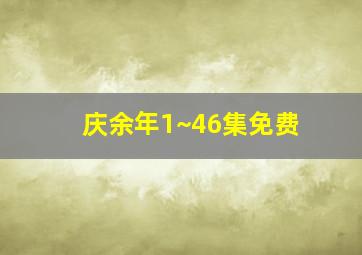 庆余年1~46集免费